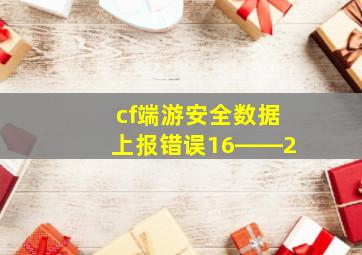 cf端游安全数据上报错误16——2